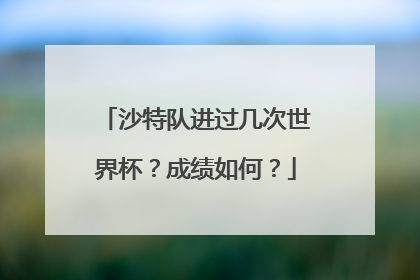 「沙特队进过几次世界杯？成绩如何？」